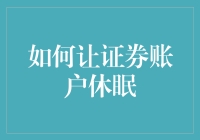 如何让证券账户休眠